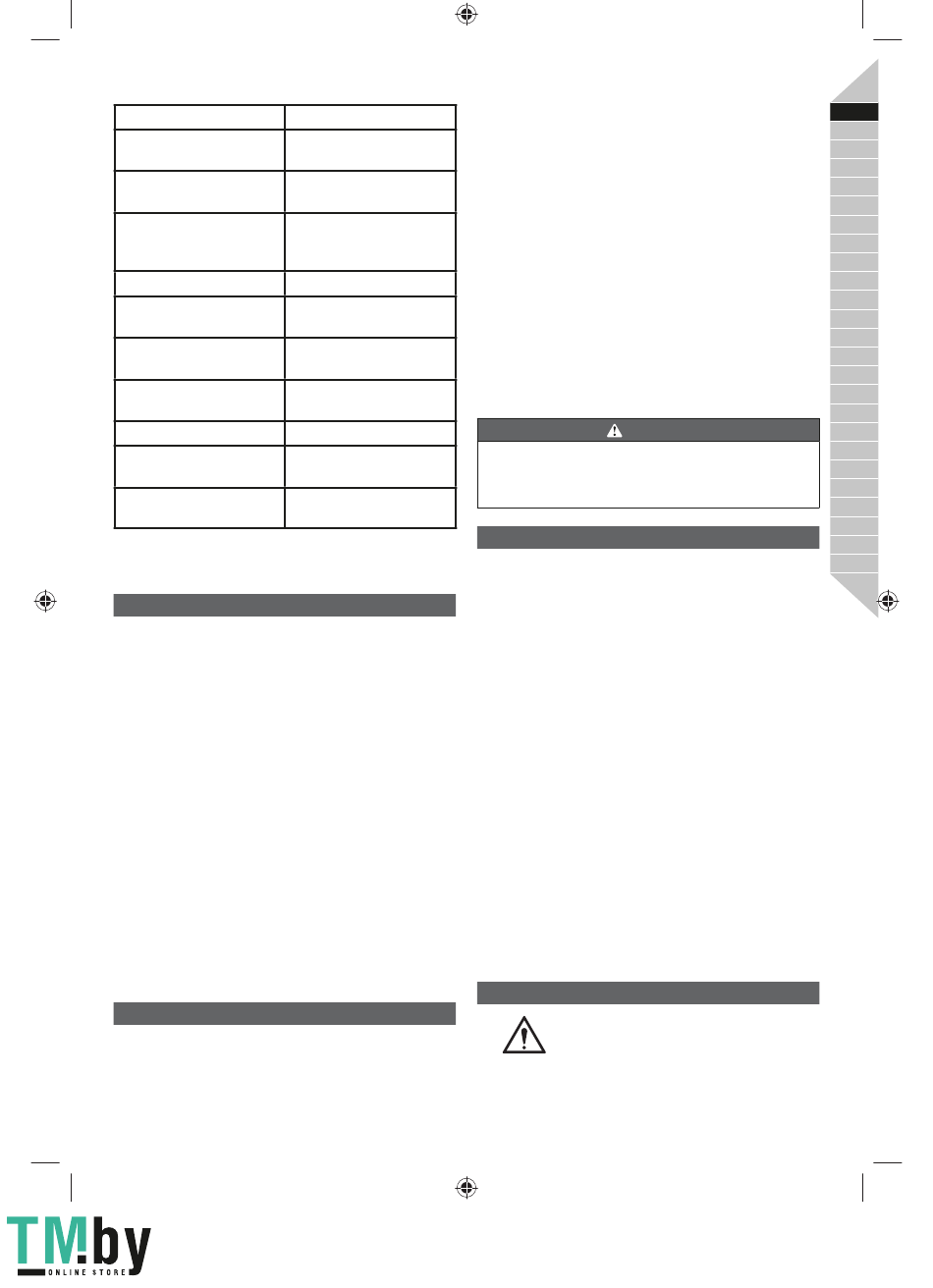 TM.by
ONLINE STORE